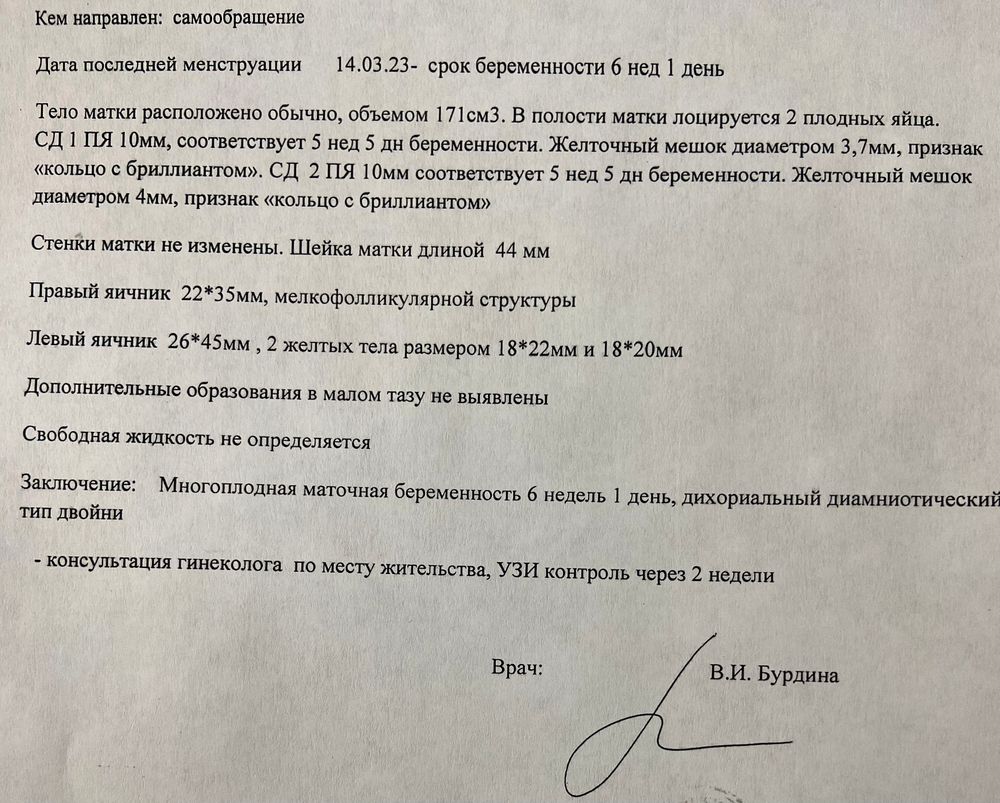 Кем направлен: самообращение

Дата последней менструации 14.03.23- срок беременности 6 нед 1 день

Тело матки расположено обычно, объемом 171см3. В полости матки лоцируется 2 плодных яйца. СД 1 ПЯ 10мм, соответствует 5 нед 5 дн беременности. Желточный мешок диаметром 3,7мм, признак «кольцо с бриллиантом». СД 2 ПЯ 10мм соответствует 5 нед 5 дн беременности. Желточный мешок диаметром 4мм, признак «кольцо с бриллиантом»

Стенки матки не изменены. Шейка матки длиной 44 мм

Правый яичник 22*35мм, мелкофолликулярной структуры

Левый яичник 26*45мм , 2 желтых тела размером 18*22мм и 18*20мм

Дополнительные образования в малом тазу не выявлены

Свободная жидкость не определяется

Заключение: Многоплодная маточная беременность 6 недель 1 день, дихориальный диамниотический тип двойни

- консультация гинеколога по месту жительства, УЗИ контроль через 2 недели

Врач: В.И. Бурдина